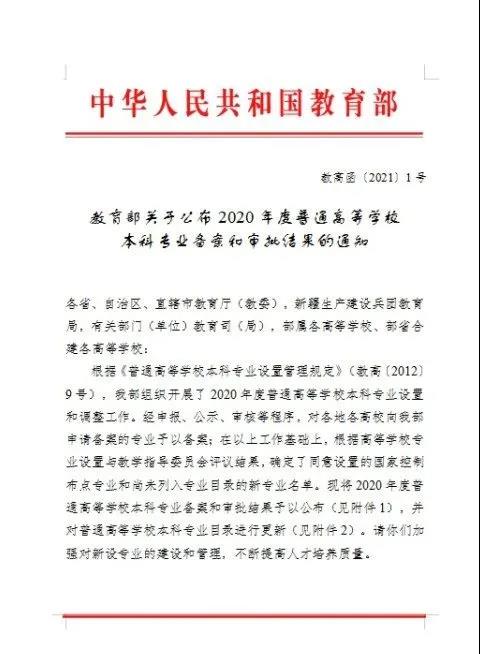 中华人民共和国教育部

教高函〔2021〕1号

教育部关于公布2020年度普通高等学校本科专业备案和审批结果的通知

各省、自治区、直辖市教育厅（教委），新疆生产建设兵团教育局，有关部门（单位）教育司（局），部属各高等学校、部省合建各高等学校：

根据《普通高等学校本科专业设置管理规定》（教高〔2012〕9号），我部组织开展了2020年度普通高等学校本科专业设置和调整工作。经申报、公示、审核等程序，对各地各高校向我部申请备案的专业予以备案；在以上工作基础上，根据高等学校专业设置与教学指导委员会评议结果，确定了同意设置的国家控制布点专业和尚未列入专业目录的新专业名单。现将2020年度普通高等学校本科专业备案和审批结果予以公布（见附件1），并对普通高等学校本科专业目录进行更新（见附件2）。请你们加强对新设专业的建设和管理，不断提高人才培养质量。